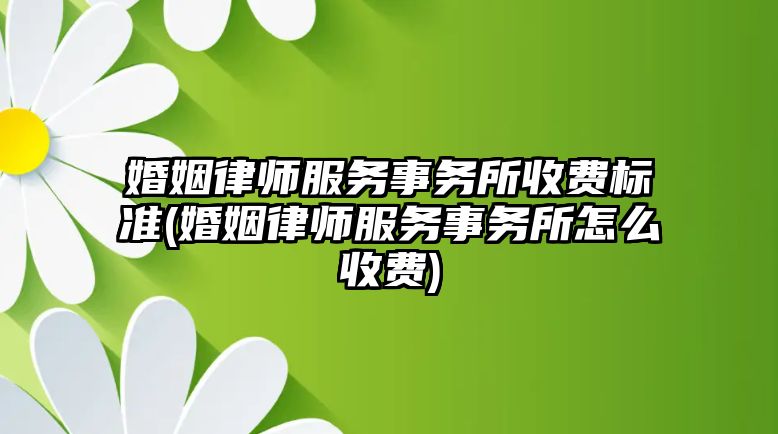 婚姻律师服务事务所收费标准(婚姻律师服务事务所怎么收费)